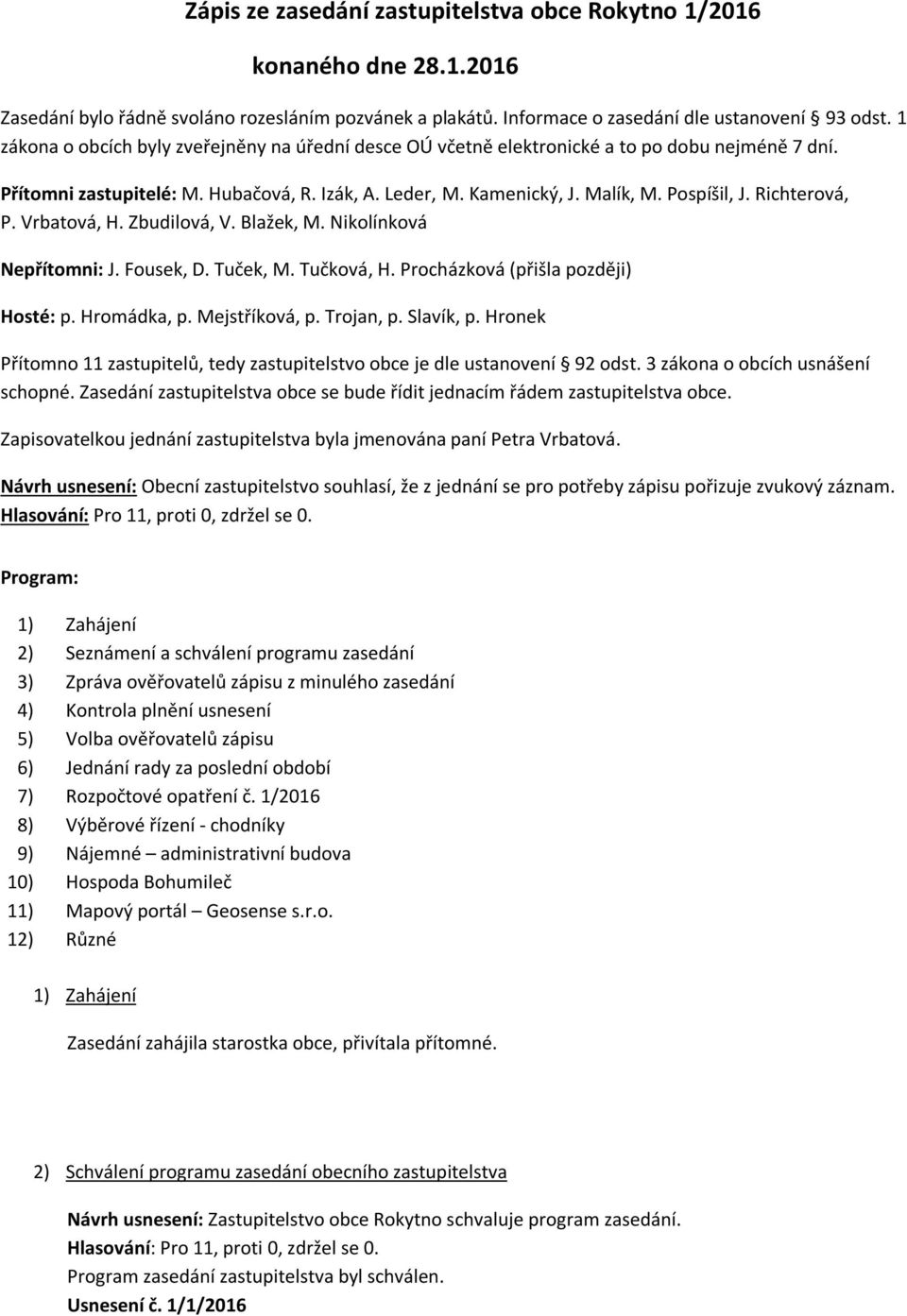 Zápis ze zasedání zastupitelstva obce Rokytno 1/2016

konaného dne 28.1.2016

Zasedání bylo řádně svoláno rozesláním pozvánek a plakátů. Informace o zasedání dle ustanovení § 93 odst. 1 zákona o obcích byly zveřejněny na úřední desce OÚ včetně elektronické a to po dobu nejméně 7 dní.

Přítomni zastupitelé: M. Hubačová, R. Izák, A. Leder, M. Kamenický, J. Malík, M. Pospíšil, J. Richterová, P. Vrbatová, H. Zbudilová, V. Blažek, M. Nikolínková

Nepřítomni: J. Fousek, D. Tuček, M. Tučková, H. Procházková (přišla později)

Hosté: p. Hromádka, p. Mejstříková, p. Trojan, p. Slavík, p. Hronek

Přítomno 11 zastupitelů, tedy zastupitelstvo obce je dle ustanovení § 92 odst. 3 zákona o obcích usnášení schopné. Zasedání zastupitelstva obce se bude řídit jednacím řádem zastupitelstva obce.

Zapisovatelkou jednání zastupitelstva byla jmenována paní Petra Vrbatová.

Návrh usnesení: Obecní zastupitelstvo souhlasí, že z jednání se pro potřeby zápisu pořizuje zvukový záznam. Hlasování: Pro 11, proti 0, zdržel se 0.

Program:

1) Zahájení
2) Seznámení a schválení programu zasedání
3) Zpráva ověřovatelů zápisu z minulého zasedání
4) Kontrola plnění usnesení
5) Volba ověřovatelů zápisu
6) Jednání rady za poslední období
7) Rozpočtové opatření č. 1/2016
8) Výběrové řízení - chodníky
9) Nájemné – administrativní budova
10) Hospoda Bohumileč
11) Mapový portál – Geosense s.r.o.
12) Různé

1) Zahájení

Zasedání zahájila starostka obce, přivítala přítomné.

2) Schválení programu zasedání obecního zastupitelstva

Návrh usnesení: Zastupitelstvo obce Rokytno schvaluje program zasedání.
Hlasování: Pro 11, proti 0, zdržel se 0.
Program zasedání zastupitelstva byl schválen.
Usnesení č. 1/1/2016